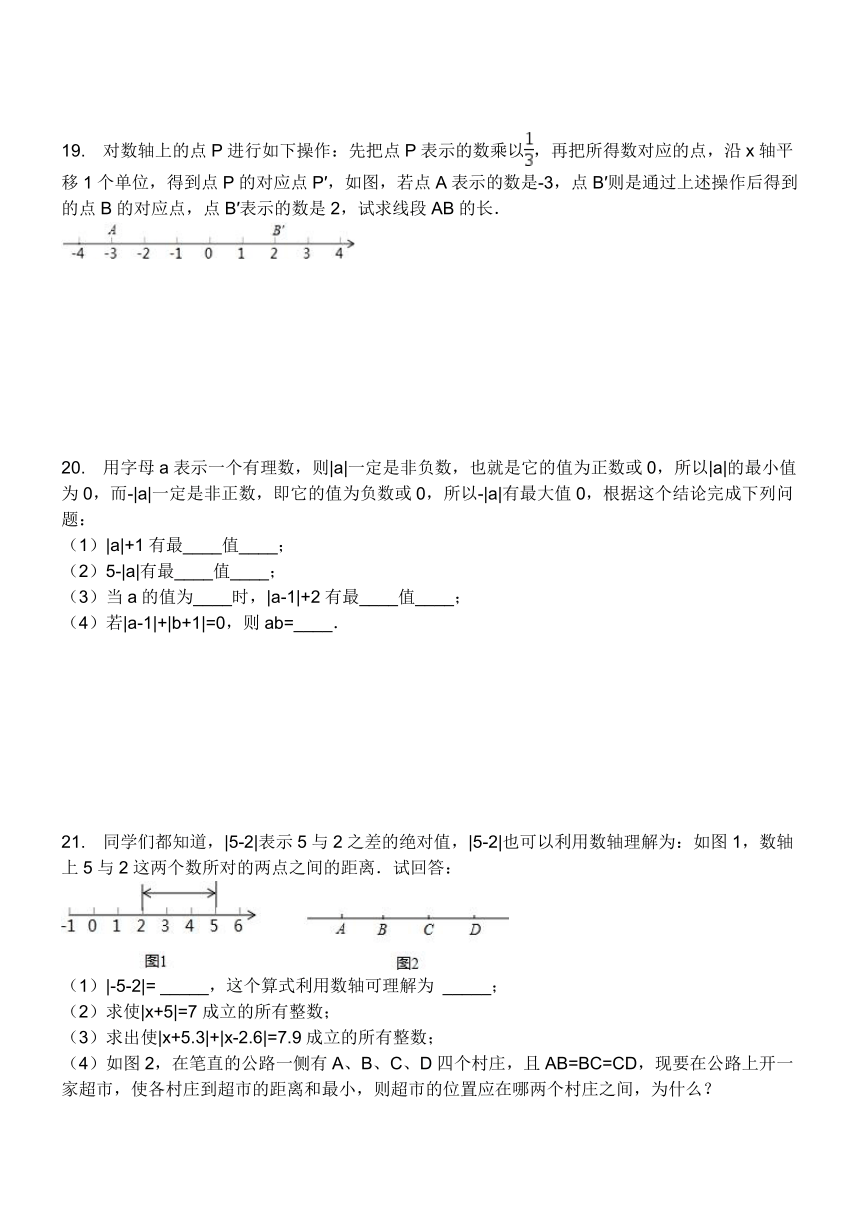 19. 对数轴上的点 P 进行如下操作：先把点 P 表示的数乘以$\frac{1}{3}$，再把所得数对应的点，沿 x 轴平移 1 个单位，得到点 P 的对应点 P′，如图，若点 A 表示的数是-3，点 B′则是通过上述操作后得到的点 B 的对应点，点 B′表示的数是 2，试求线段 AB 的长．

A B′
-4 -3 -2 -1 0 1 2 3 4

20. 用字母 a 表示一个有理数，则|a|一定是非负数，也就是它的值为正数或 0，所以|a|的最小值为 0，而-|a|一定是非正数，即它的值为负数或 0，所以-|a|有最大值 0，根据这个结论完成下列问题：
（1）|a|+1 有最____值____；
（2）5-|a|有最____值____；
（3）当 a 的值为____时，|a-1|+2 有最____值____；
（4）若|a-1|+|b+1|=0，则 ab=____.

21. 同学们都知道，|5-2|表示 5 与 2 之差的绝对值，|5-2|也可以利用数轴理解为：如图 1，数轴上 5 与 2 这两个数所对的两点之间的距离．试回答：

-1 0 1 2 3 4 5 6
图1

A B C D
图2

（1）|-5-2|= _____，这个算式利用数轴可理解为 _____；
（2）求使|x+5|=7 成立的所有整数；
（3）求出使|x+5.3|+|x-2.6|=7.9 成立的所有整数；
（4）如图 2，在笔直的公路一侧有 A、B、C、D 四个村庄，且 AB=BC=CD，现要在公路上开一家超市，使各村庄到超市的距离和最小，则超市的位置应在哪两个村庄之间，为什么？